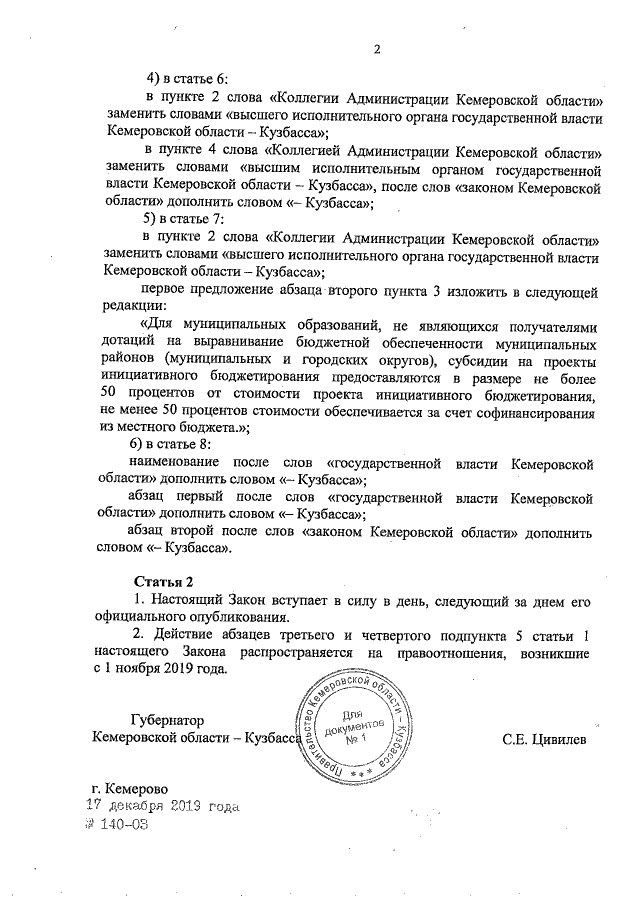 2

4) в статье 6:

в пункте 2 слова «Коллегии Администрации Кемеровской области» заменить словами «высшего исполнительного органа государственной власти Кемеровской области – Кузбасса»;

в пункте 4 слова «Коллегией Администрации Кемеровской области» заменить словами «высшим исполнительным органом государственной власти Кемеровской области – Кузбасса», после слов «законом Кемеровской области» дополнить словом «– Кузбасса»;

5) в статье 7:

в пункте 2 слова «Коллегии Администрации Кемеровской области» заменить словами «высшего исполнительного органа государственной власти Кемеровской области – Кузбасса»;

первое предложение абзаца второго пункта 3 изложить в следующей редакции:

«Для муниципальных образований, не являющихся получателями дотаций на выравнивание бюджетной обеспеченности муниципальных районов (муниципальных и городских округов), субсидии на проекты инициативного бюджетирования предоставляются в размере не более 50 процентов от стоимости проекта инициативного бюджетирования, не менее 50 процентов стоимости обеспечивается за счет софинансирования из местного бюджета.»;

6) в статье 8:

наименование после слов «государственной власти Кемеровской области» дополнить словом «– Кузбасса»;

абзац первый после слов «государственной власти Кемеровской области» дополнить словом «– Кузбасса»;

абзац второй после слов «законом Кемеровской области» дополнить словом «– Кузбасса».

Статья 2

1. Настоящий Закон вступает в силу в день, следующий за днем его официального опубликования.

2. Действие абзацев третьего и четвертого подпункта 5 статьи 1 настоящего Закона распространяется на правоотношения, возникшие с 1 ноября 2019 года.

Губернатор
Кемеровской области – Кузбасса

Правительство Кемеровской области – Кузбасса
Для документов
№ 1

С.Е. Цивилев

г. Кемерово
17 декабря 2019 года
№ 140-ОЗ